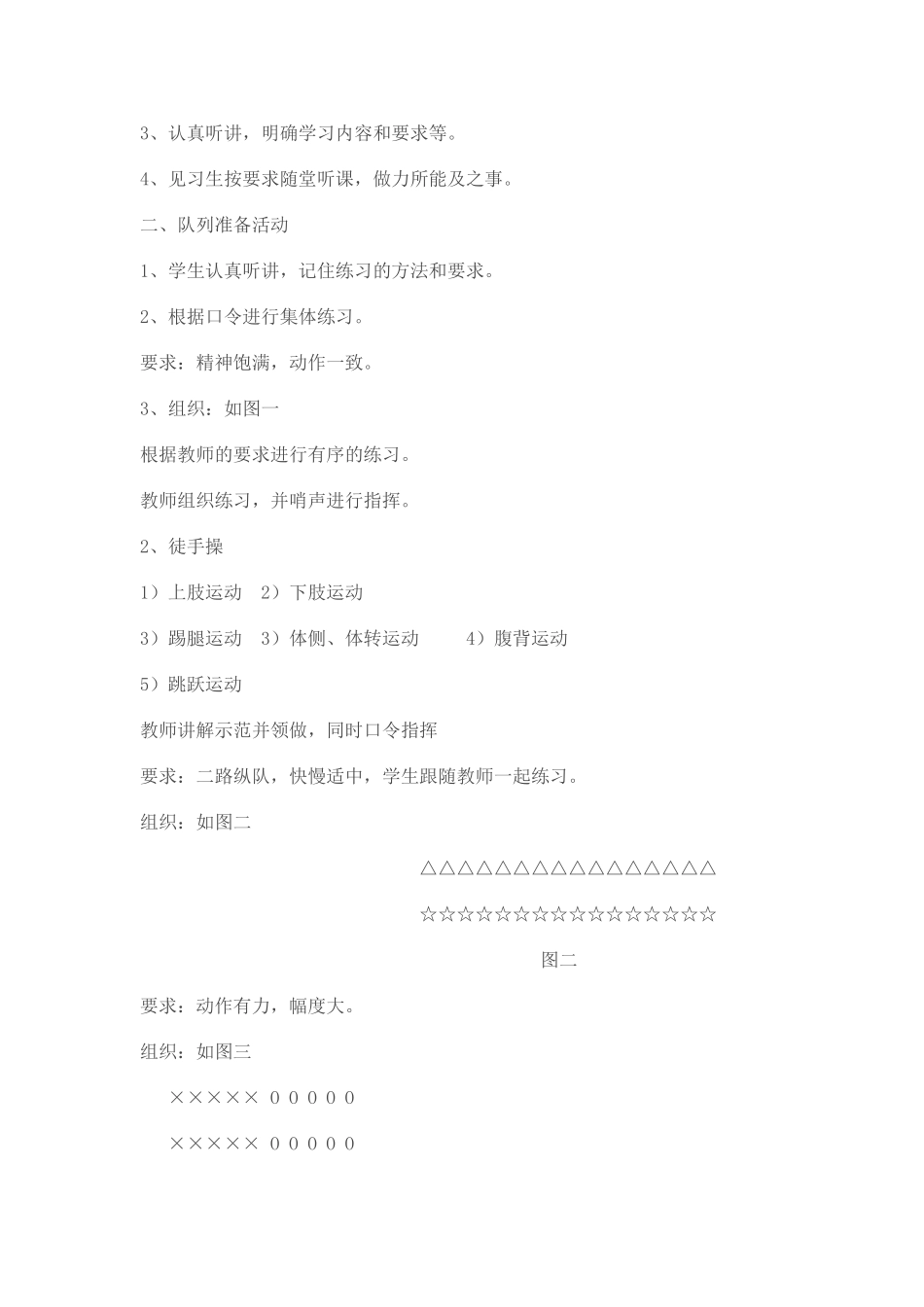 3、认真听讲，明确学习内容和要求等。

4、见习生按要求随堂听课，做力所能及之事。

二、队列准备活动

1、学生认真听讲，记住练习的方法和要求。

2、根据口令进行集体练习。

要求：精神饱满，动作一致。

3、组织：如图一

根据教师的要求进行有序的练习。

教师组织练习，并哨声进行指挥。

2、徒手操

1）上肢运动　2）下肢运动

3）踢腿运动　3）体侧、体转运动　　4）腹背运动

5）跳跃运动

教师讲解示范并领做，同时口令指挥

要求：二路纵队，快慢适中，学生跟随教师一起练习。

组织：如图二

△△△△△△△△△△△△△△△△

☆☆☆☆☆☆☆☆☆☆☆☆☆☆☆☆

图二

要求：动作有力，幅度大。

组织：如图三

×××××　0 0 0 0 0

×××××　0 0 0 0 0